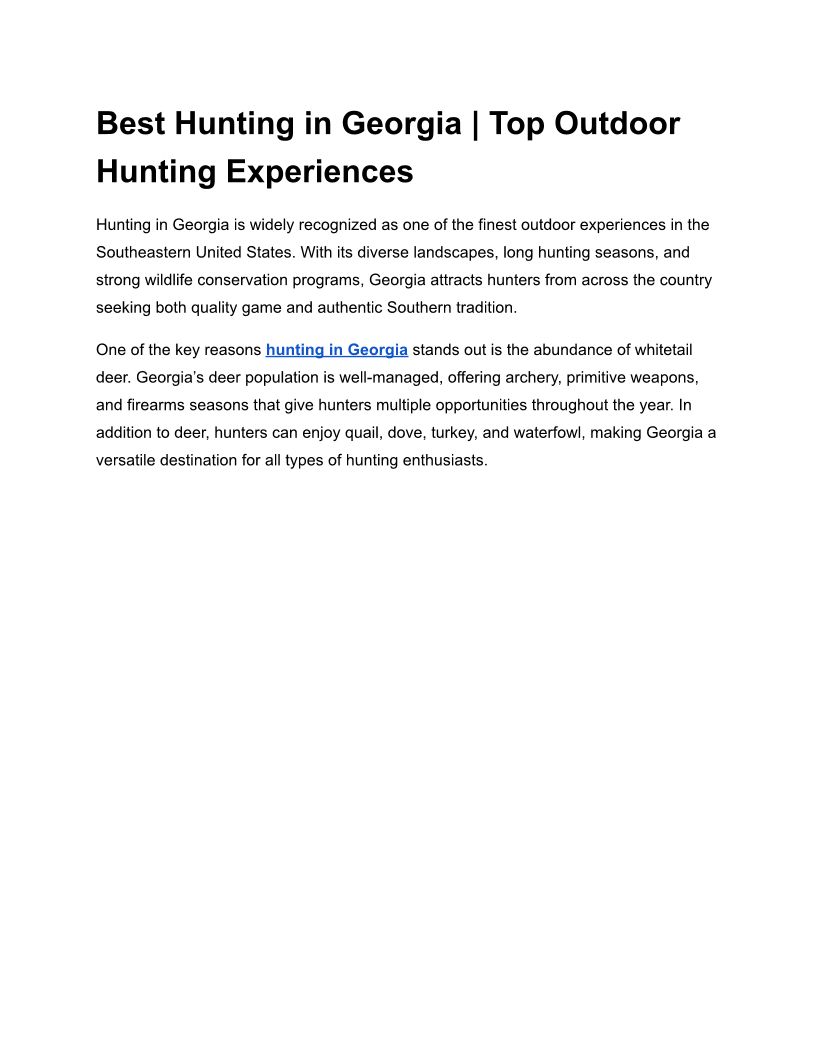 Best Hunting in Georgia | Top Outdoor Hunting Experiences

Hunting in Georgia is widely recognized as one of the finest outdoor experiences in the Southeastern United States. With its diverse landscapes, long hunting seasons, and strong wildlife conservation programs, Georgia attracts hunters from across the country seeking both quality game and authentic Southern tradition.

One of the key reasons hunting in Georgia stands out is the abundance of whitetail deer. Georgia's deer population is well-managed, offering archery, primitive weapons, and firearms seasons that give hunters multiple opportunities throughout the year. In addition to deer, hunters can enjoy quail, dove, turkey, and waterfowl, making Georgia a versatile destination for all types of hunting enthusiasts.